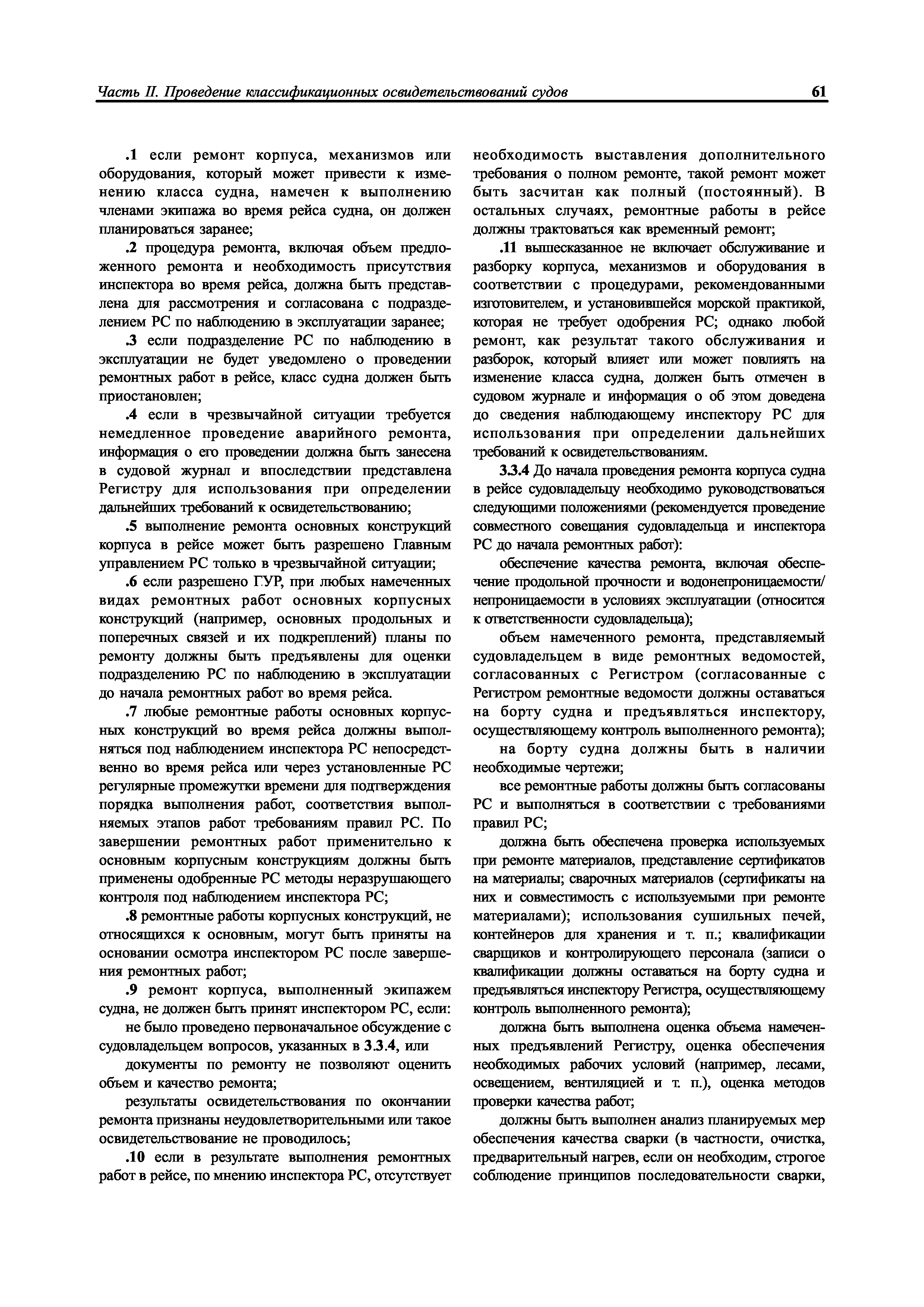 Часть II. Проведение классификационных освидетельствований судов

61

.1 если ремонт корпуса, механизмов или оборудования, который может привести к изменению класса судна, намечен к выполнению членами экипажа во время рейса судна, он должен планироваться заранее;

.2 процедура ремонта, включая объем предложенного ремонта и необходимость присутствия инспектора во время рейса, должна быть представлена для рассмотрения и согласована с подразделением РС по наблюдению в эксплуатации заранее;

.3 если подразделение РС по наблюдению в эксплуатации не будет уведомлено о проведении ремонтных работ в рейсе, класс судна должен быть приостановлен;

.4 если в чрезвычайной ситуации требуется немедленное проведение аварийного ремонта, информация о его проведении должна быть занесена в судовой журнал и впоследствии представлена Регистру для использования при определении дальнейших требований к освидетельствованию;

.5 выполнение ремонта основных конструкций корпуса в рейсе может быть разрешено Главным управлением РС только в чрезвычайной ситуации;

.6 если разрешено ГУР, при любых намеченных видах ремонтных работ основных корпусных конструкций (например, основных продольных и поперечных связей и их подкреплений) планы по ремонту должны быть предъявлены для оценки подразделению РС по наблюдению в эксплуатации до начала ремонтных работ во время рейса.

.7 любые ремонтные работы основных корпусных конструкций во время рейса должны выполняться под наблюдением инспектора РС непосредственно во время рейса или через установленные РС регулярные промежутки времени для подтверждения порядка выполнения работ, соответствия выполняемых этапов работ требованиям правил РС. По завершении ремонтных работ применительно к основным корпусным конструкциям должны быть применены одобренные РС методы неразрушающего контроля под наблюдением инспектора РС;

.8 ремонтные работы корпусных конструкций, не относящихся к основным, могут быть приняты на основании осмотра инспектором РС после завершения ремонтных работ;

.9 ремонт корпуса, выполненный экипажем судна, не должен быть принят инспектором РС, если:

не было проведено первоначальное обсуждение с судовладельцем вопросов, указанных в 3.3.4, или

документы по ремонту не позволяют оценить объем и качество ремонта;

результаты освидетельствования по окончании ремонта признаны неудовлетворительными или такое освидетельствование не проводилось;

.10 если в результате выполнения ремонтных работ в рейсе, по мнению инспектора РС, отсутствует необходимость выставления дополнительного требования о полном ремонте, такой ремонт может быть засчитан как полный (постоянный). В остальных случаях, ремонтные работы в рейсе должны трактоваться как временный ремонт;

.11 вышесказанное не включает обслуживание и разборку корпуса, механизмов и оборудования в соответствии с процедурами, рекомендованными изготовителем, и установившейся морской практикой, которая не требует одобрения РС; однако любой ремонт, как результат такого обслуживания и разборок, который влияет или может повлиять на изменение класса судна, должен быть отмечен в судовом журнале и информация о об этом доведена до сведения наблюдающему инспектору РС для использования при определении дальнейших требований к освидетельствованиям.

3.3.4 До начала проведения ремонта корпуса судна в рейсе судовладельцу необходимо руководствоваться следующими положениями (рекомендуется проведение совместного совещания судовладельца и инспектора РС до начала ремонтных работ):

обеспечение качества ремонта, включая обеспечение продольной прочности и водонепроницаемости/непроницаемости в условиях эксплуатации (относится к ответственности судовладельца);

объем намеченного ремонта, представляемый судовладельцем в виде ремонтных ведомостей, согласованных с Регистром (согласованные с Регистром ремонтные ведомости должны оставаться на борту судна и предъявляться инспектору, осуществляющему контроль выполненного ремонта);

на борту судна должны быть в наличии необходимые чертежи;

все ремонтные работы должны быть согласованы РС и выполняться в соответствии с требованиями правил РС;

должна быть обеспечена проверка используемых при ремонте материалов, представление сертификатов на материалы; сварочных материалов (сертификаты на них и совместимость с используемыми при ремонте материалами); использования сушильных печей, контейнеров для хранения и т. п.; квалификации сварщиков и контролирующего персонала (записи о квалификации должны оставаться на борту судна и предъявляться инспектору Регистра, осуществляющему контроль выполненного ремонта);

должна быть выполнена оценка объема намеченных предъявлений Регистру, оценка обеспечения необходимых рабочих условий (например, лесами, освещением, вентиляцией и т. п.), оценка методов проверки качества работ;

должны быть выполнен анализ планируемых мер обеспечения качества сварки (в частности, очистка, предварительный нагрев, если он необходим, строгое соблюдение принципов последовательности сварки,